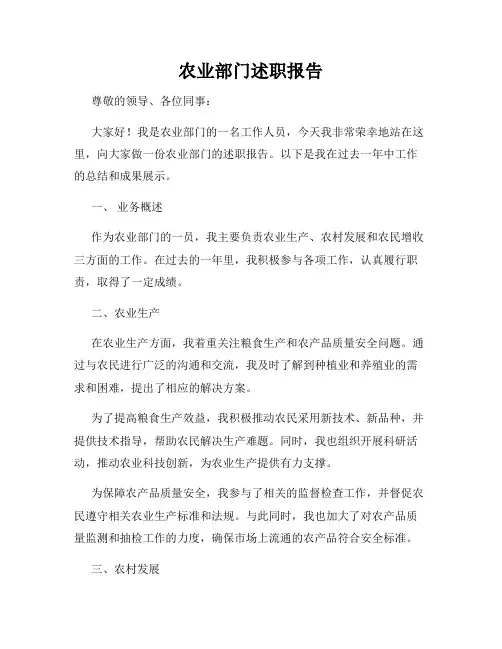 农业部门述职报告

尊敬的领导、各位同事：

大家好！我是农业部门的一名工作人员，今天我非常荣幸地站在这里，向大家做一份农业部门的述职报告。以下是我在过去一年中工作的总结和成果展示。

一、 业务概述

作为农业部门的一员，我主要负责农业生产、农村发展和农民增收三方面的工作。在过去的一年里，我积极参与各项工作，认真履行职责，取得了一定成绩。

二、农业生产

在农业生产方面，我着重关注粮食生产和农产品质量安全问题。通过与农民进行广泛的沟通和交流，我及时了解到种植业和养殖业的需求和困难，提出了相应的解决方案。

为了提高粮食生产效益，我积极推动农民采用新技术、新品种，并提供技术指导，帮助农民解决生产难题。同时，我也组织开展科研活动，推动农业科技创新，为农业生产提供有力支撑。

为保障农产品质量安全，我参与了相关的监督检查工作，并督促农民遵守相关农业生产标准和法规。与此同时，我也加大了对农产品质量监测和抽检工作的力度，确保市场上流通的农产品符合安全标准。

三、农村发展